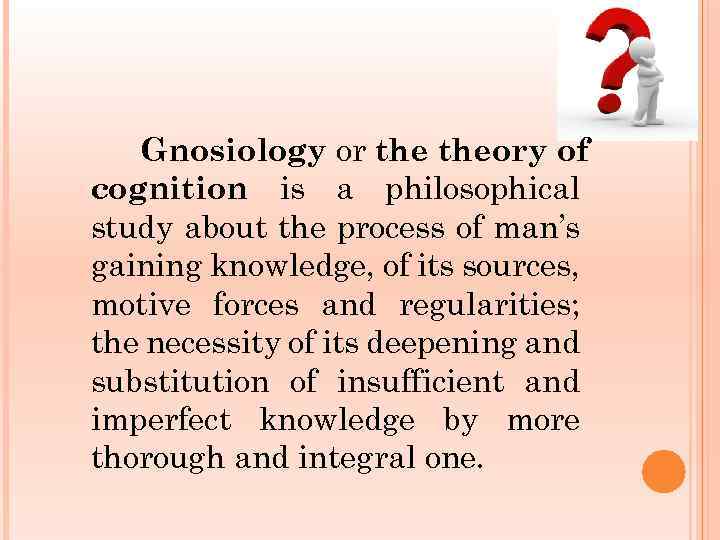 Gnosiology or the theory of cognition is a philosophical study about the process of man's gaining knowledge, of its sources, motive forces and regularities; the necessity of its deepening and substitution of insufficient and imperfect knowledge by more thorough and integral one.